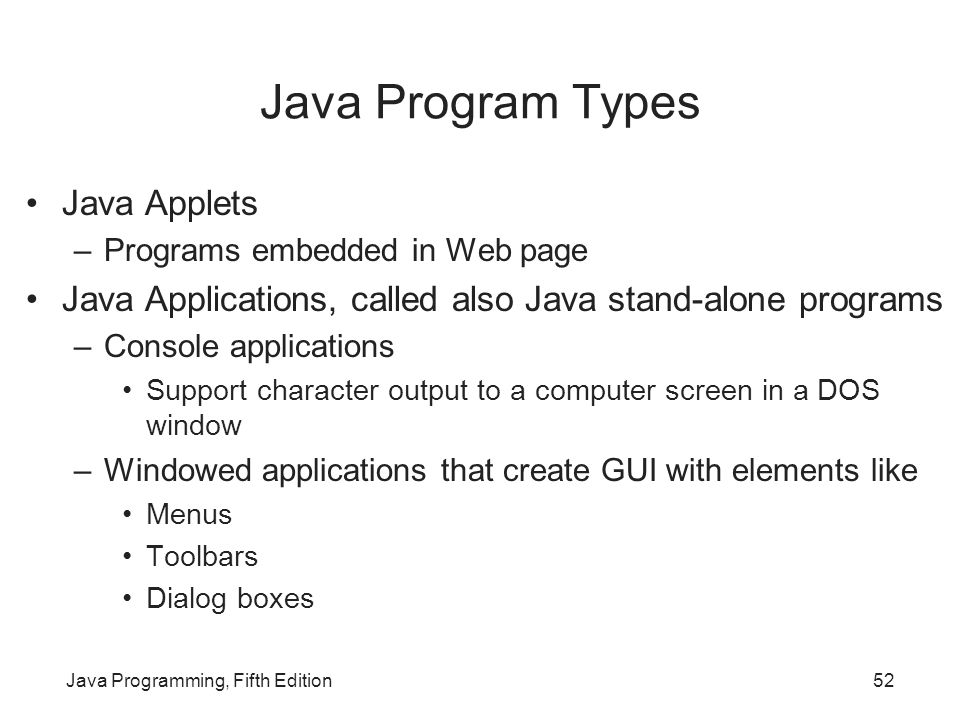 Java Program Types

• Java Applets
– Programs embedded in Web page
• Java Applications, called also Java stand-alone programs
– Console applications
• Support character output to a computer screen in a DOS window
– Windowed applications that create GUI with elements like
• Menus
• Toolbars
• Dialog boxes

Java Programming, Fifth Edition
52